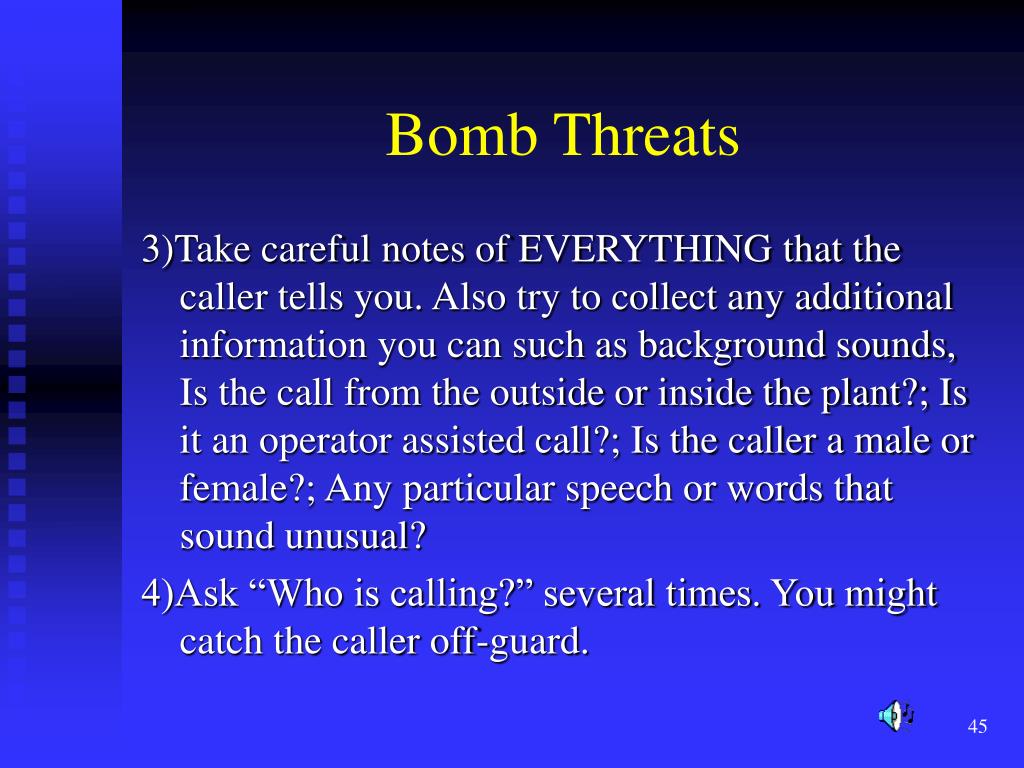 Bomb Threats

3)Take careful notes of EVERYTHING that the caller tells you. Also try to collect any additional information you can such as background sounds, Is the call from the outside or inside the plant?; Is it an operator assisted call?; Is the caller a male or female?; Any particular speech or words that sound unusual?

4)Ask “Who is calling?” several times. You might catch the caller off-guard.

45